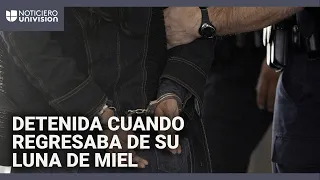 NOTICIERO UNIVISION

DETENIDA CUANDO REGRESABA DE SU LUNA DE MIEL